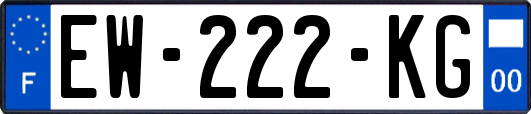 F
EW-222-KG
00